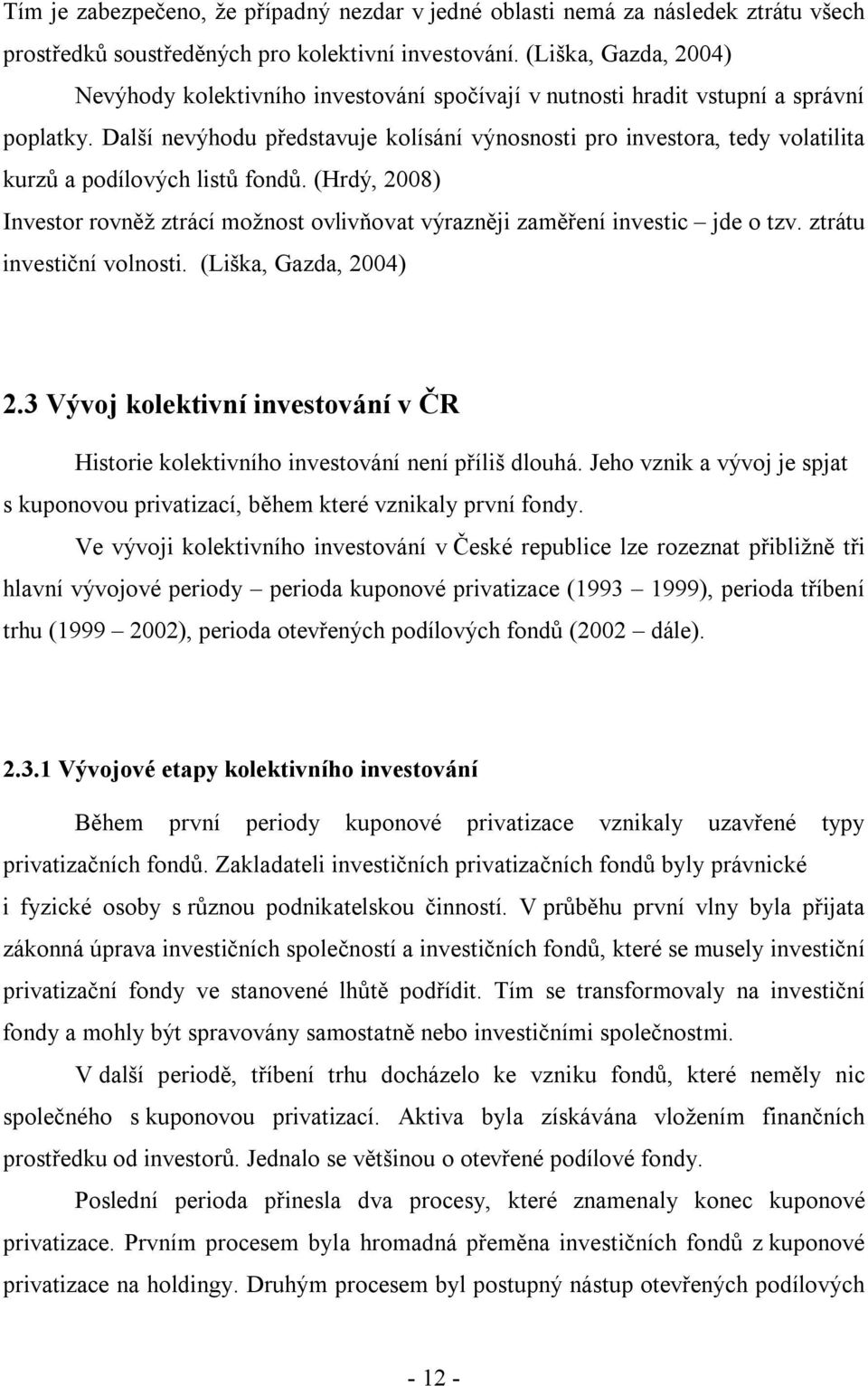 Tím je zabezpečeno, že případný nezdar v jedné oblasti nemá za následek ztrátu všech prostředků soustředěných pro kolektivní investování. (Liška, Gazda, 2004)

Nevýhody kolektivního investování spočívají v nutnosti hradit vstupní a správní poplatky. Další nevýhodu představuje kolísání výnosnosti pro investora, tedy volatilita kurzů a podílových listů fondů. (Hrdý, 2008)

Investor rovněž ztrácí možnost ovlivňovat výrazněji zaměření investic – jde o tzv. ztrátu investiční volnosti. (Liška, Gazda, 2004)

2.3 Vývoj kolektivní investování v ČR

Historie kolektivního investování není příliš dlouhá. Jeho vznik a vývoj je spjat s kuponovou privatizací, během které vznikaly první fondy.

Ve vývoji kolektivního investování v České republice lze rozeznat přibližně tři hlavní vývojové periody – perioda kuponové privatizace (1993 – 1999), perioda tříbení trhu (1999 – 2002), perioda otevřených podílových fondů (2002 – dále).

2.3.1 Vývojové etapy kolektivního investování

Během první periody kuponové privatizace vznikaly uzavřené typy privatizačních fondů. Zakladateli investičních privatizačních fondů byly právnické i fyzické osoby s různou podnikatelskou činností. V průběhu první vlny byla přijata zákonná úprava investičních společností a investičních fondů, které se musely investiční privatizační fondy ve stanovené lhůtě podřídit. Tím se transformovaly na investiční fondy a mohly být spravovány samostatně nebo investičními společnostmi.

V další periodě, tříbení trhu docházelo ke vzniku fondů, které neměly nic společného s kuponovou privatizací. Aktiva byla získávána vložením finančních prostředku od investorů. Jednalo se většinou o otevřené podílové fondy.

Poslední perioda přinesla dva procesy, které znamenaly konec kuponové privatizace. Prvním procesem byla hromadná přeměna investičních fondů z kuponové privatizace na holdingy. Druhým procesem byl postupný nástup otevřených podílových

- 12 -